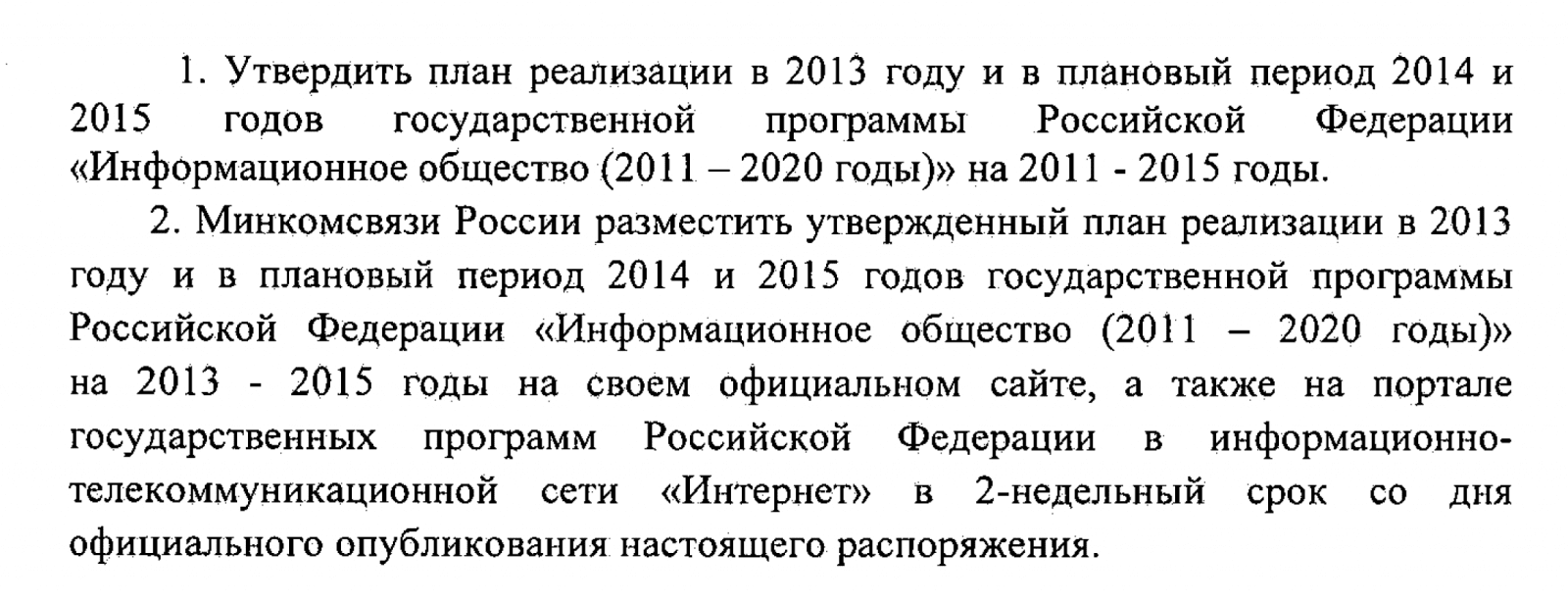 1. Утвердить план реализации в 2013 году и в плановый период 2014 и 2015 годов государственной программы Российской Федерации «Информационное общество (2011 – 2020 годы)» на 2011 - 2015 годы.

2. Минкомсвязи России разместить утвержденный план реализации в 2013 году и в плановый период 2014 и 2015 годов государственной программы Российской Федерации «Информационное общество (2011 – 2020 годы)» на 2013 - 2015 годы на своем официальном сайте, а также на портале государственных программ Российской Федерации в информационно-телекоммуникационной сети «Интернет» в 2-недельный срок со дня официального опубликования настоящего распоряжения.